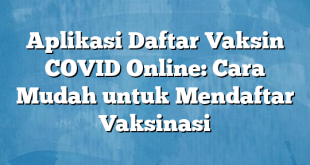 Aplikasi Daftar Vaksin COVID Online: Cara Mudah untuk Mendaftar Vaksinasi